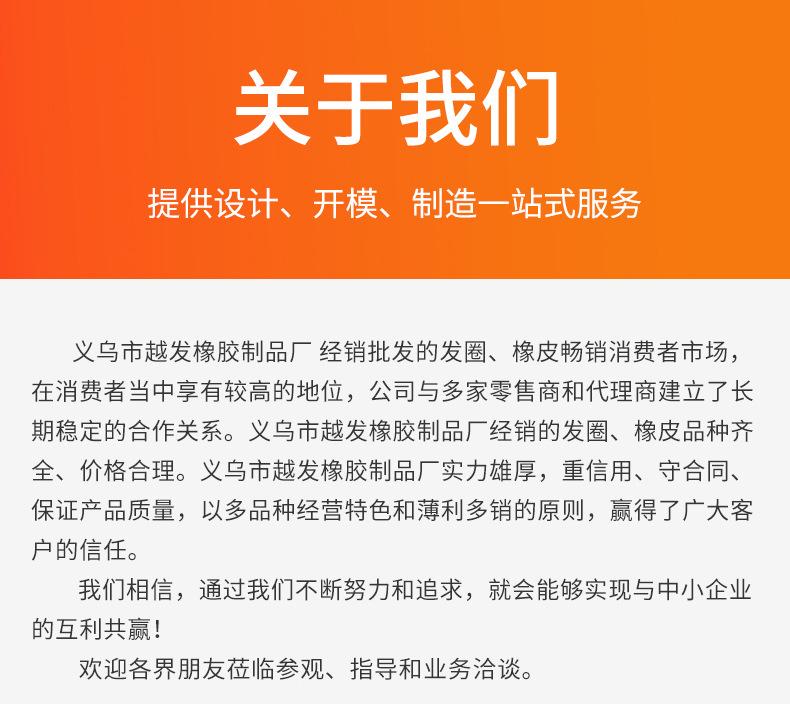 关于我们

提供设计、开模、制造一站式服务

义乌市越发橡胶制品厂 经销批发的发圈、橡皮畅销消费者市场，在消费者当中享有较高的地位，公司与多家零售商和代理商建立了长期稳定的合作关系。义乌市越发橡胶制品厂经销的发圈、橡皮品种齐全、价格合理。义乌市越发橡胶制品厂实力雄厚，重信用、守合同、保证产品质量，以多品种经营特色和薄利多销的原则，赢得了广大客户的信任。

我们相信，通过我们不断努力和追求，就会能够实现与中小企业的互利共赢！

欢迎各界朋友莅临参观、指导和业务洽谈。